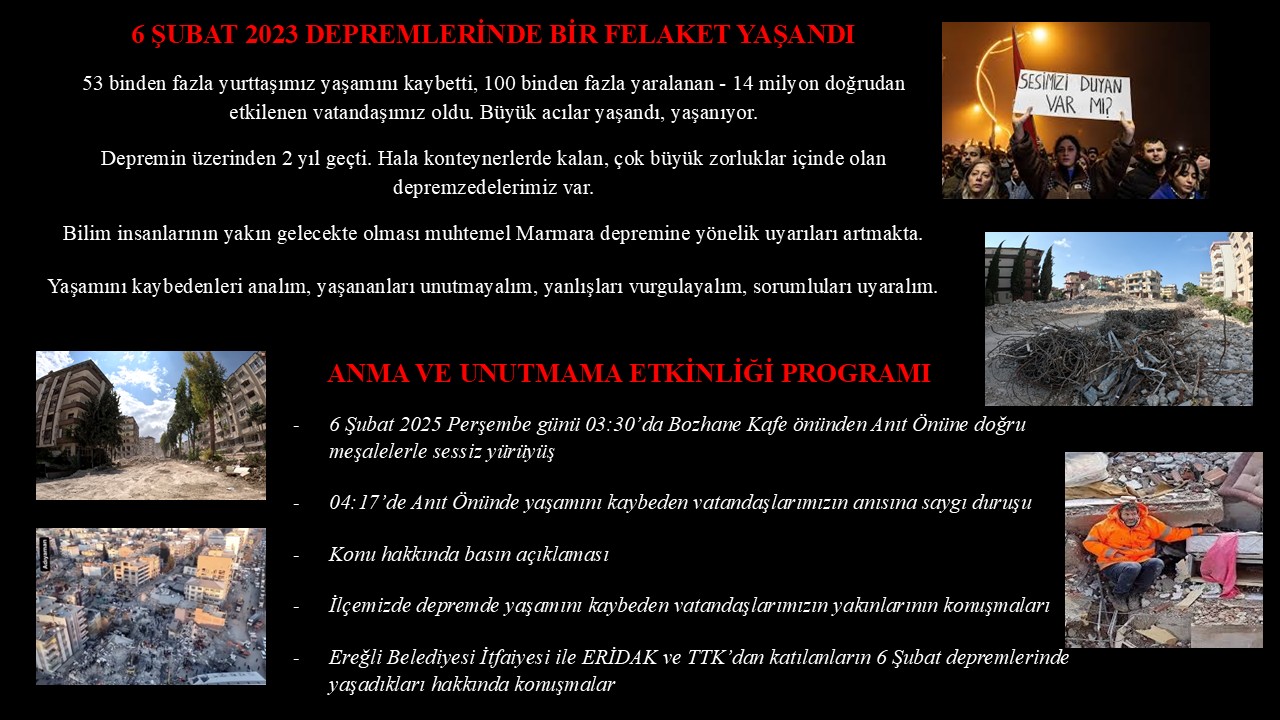 6 ŞUBAT 2023 DEPREMLERİNDE BİR FELAKET YAŞANDI

53 binden fazla yurttaşımız yaşamını kaybetti, 100 binden fazla yaralanan - 14 milyon doğrudan etkilenen vatandaşımız oldu. Büyük acılar yaşandı, yaşanıyor.

Depremin üzerinden 2 yıl geçti. Hala konteynerlerde kalan, çok büyük zorluklar içinde olan depremzedelerimiz var.

Bilim insanlarının yakın gelecekte olması muhtemel Marmara depremine yönelik uyarıları artmakta.

Yaşamını kaybedenleri analım, yaşananları unutmayalım, yanlışları vurgulayalım, sorumluları uyaralım.

SESİMİZİ DUYAN VAR MI?

ANMA VE UNUTMAMA ETKİNLİĞİ PROGRAMI

- 6 Şubat 2025 Perşembe günü 03:30'da Bozhane Kafe önünden Anıt Önüne doğru meşalelerle sessiz yürüyüş

- 04:17'de Anıt Önünde yaşamını kaybeden vatandaşlarımızın anısına saygı duruşu

- Konu hakkında basın açıklaması

- İlçemizde depremde yaşamını kaybeden vatandaşlarımızın yakınlarının konuşmaları

- Ereğli Belediyesi İtfaiyesi ile ERİDAK ve TTK'dan katılanların 6 Şubat depremlerinde yaşadıkları hakkında konuşmalar